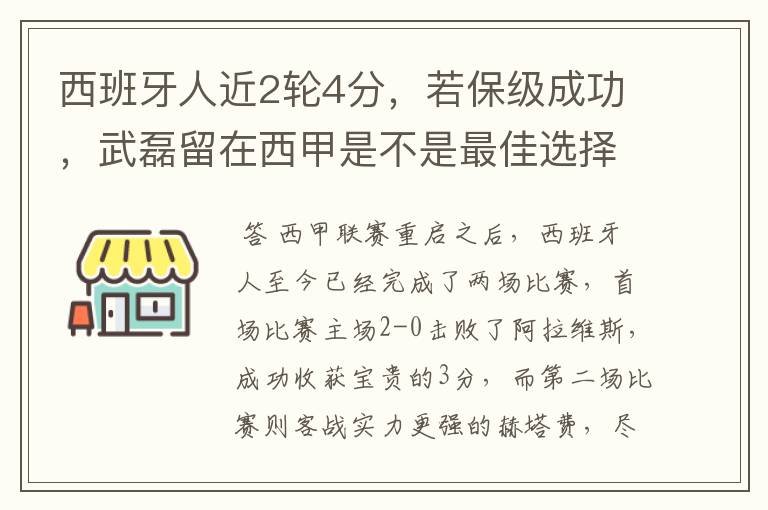 西班牙人近2轮4分，若保级成功，武磊留在西甲是不是最佳选择

答 西甲联赛重启之后，西班牙人至今已经完成了两场比赛，首场比赛主场2-0击败了阿拉维斯，成功收获宝贵的3分，而第二场比赛则客战实力更强的赫塔费，尽